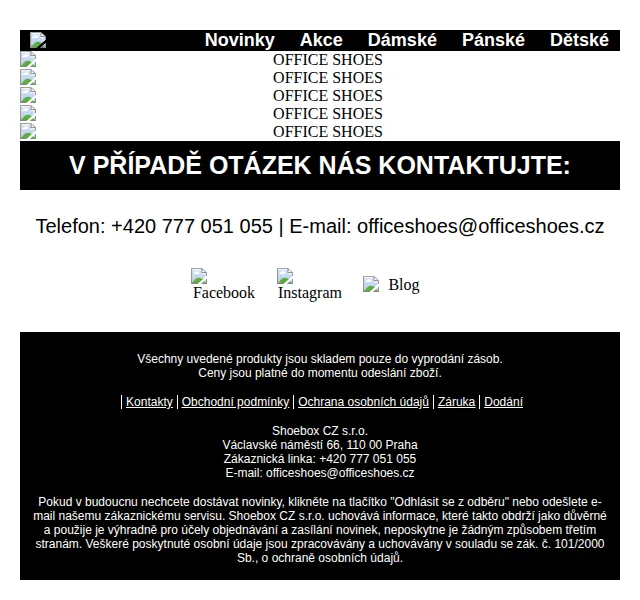 Novinky Akce Dámské Pánské Dětské

OFFICE SHOES
OFFICE SHOES
OFFICE SHOES
OFFICE SHOES
OFFICE SHOES

V PŘÍPADĚ OTÁZEK NÁS KONTAKTUJTE:

Telefon: +420 777 051 055 | E-mail: officeshoes@officeshoes.cz

Facebook Instagram Blog

Všechny uvedené produkty jsou skladem pouze do vyprodání zásob.
Ceny jsou platné do momentu odeslání zboží.

| Kontakty | Obchodní podmínky | Ochrana osobních údajů | Záruka | Dodání

Shoebox CZ s.r.o.
Václavské náměstí 66, 110 00 Praha
Zákaznická linka: +420 777 051 055
E-mail: officeshoes@officeshoes.cz

Pokud v budoucnu nechcete dostávat novinky, klikněte na tlačítko "Odhlásit se z odběru" nebo odešlete e-mail našemu zákaznickému servisu. Shoebox CZ s.r.o. uchovává informace, které takto obdrží jako důvěrné a použije je výhradně pro účely objednávání a zasílání novinek, neposkytne je žádným způsobem třetím stranám. Veškeré poskytnuté osobní údaje jsou zpracovávány a uchovávány v souladu se zák. č. 101/2000 Sb., o ochraně osobních údajů.